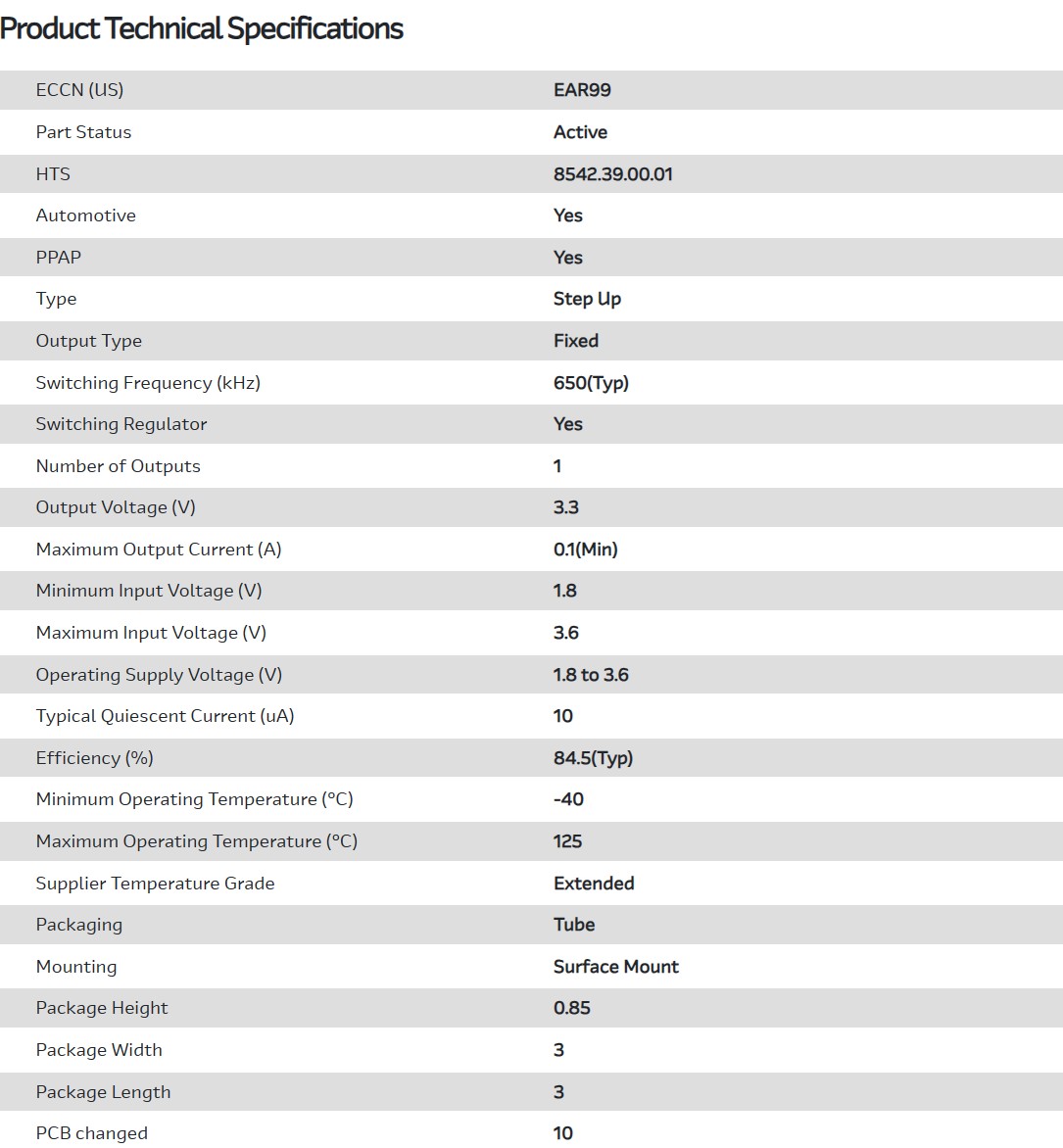 Product Technical Specifications

| | |
|---|---|
| ECCN (US) | EAR99 |
| Part Status | Active |
| HTS | 8542.39.00.01 |
| Automotive | Yes |
| PPAP | Yes |
| Type | Step Up |
| Output Type | Fixed |
| Switching Frequency (kHz) | 650(Typ) |
| Switching Regulator | Yes |
| Number of Outputs | 1 |
| Output Voltage (V) | 3.3 |
| Maximum Output Current (A) | 0.1(Min) |
| Minimum Input Voltage (V) | 1.8 |
| Maximum Input Voltage (V) | 3.6 |
| Operating Supply Voltage (V) | 1.8 to 3.6 |
| Typical Quiescent Current (uA) | 10 |
| Efficiency (%) | 84.5(Typ) |
| Minimum Operating Temperature (°C) | -40 |
| Maximum Operating Temperature (°C) | 125 |
| Supplier Temperature Grade | Extended |
| Packaging | Tube |
| Mounting | Surface Mount |
| Package Height | 0.85 |
| Package Width | 3 |
| Package Length | 3 |
| PCB changed | 10 |